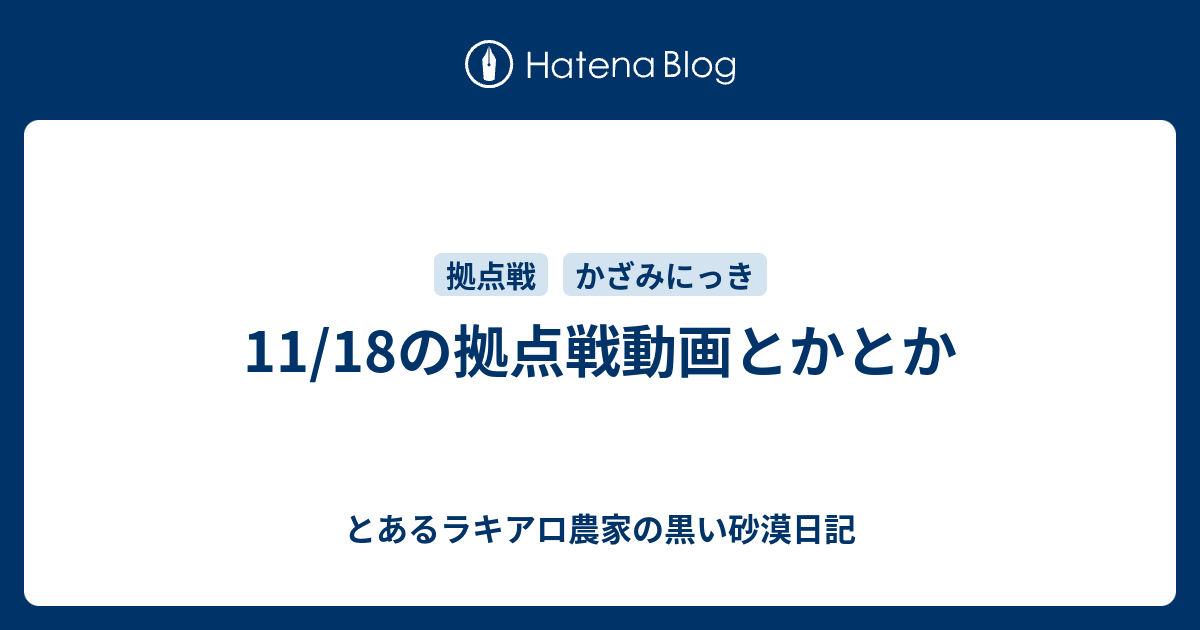 Hatena Blog

拠点戦 かざみにっき

11/18の拠点戦動画とかとか

とあるラキアロ農家の黒い砂漠日記